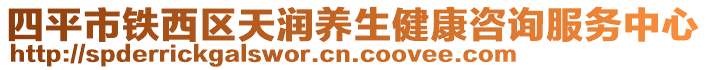 四平市铁西区天润养生健康咨询服务中心
http://spderrickgalswor.cn.coovee.com